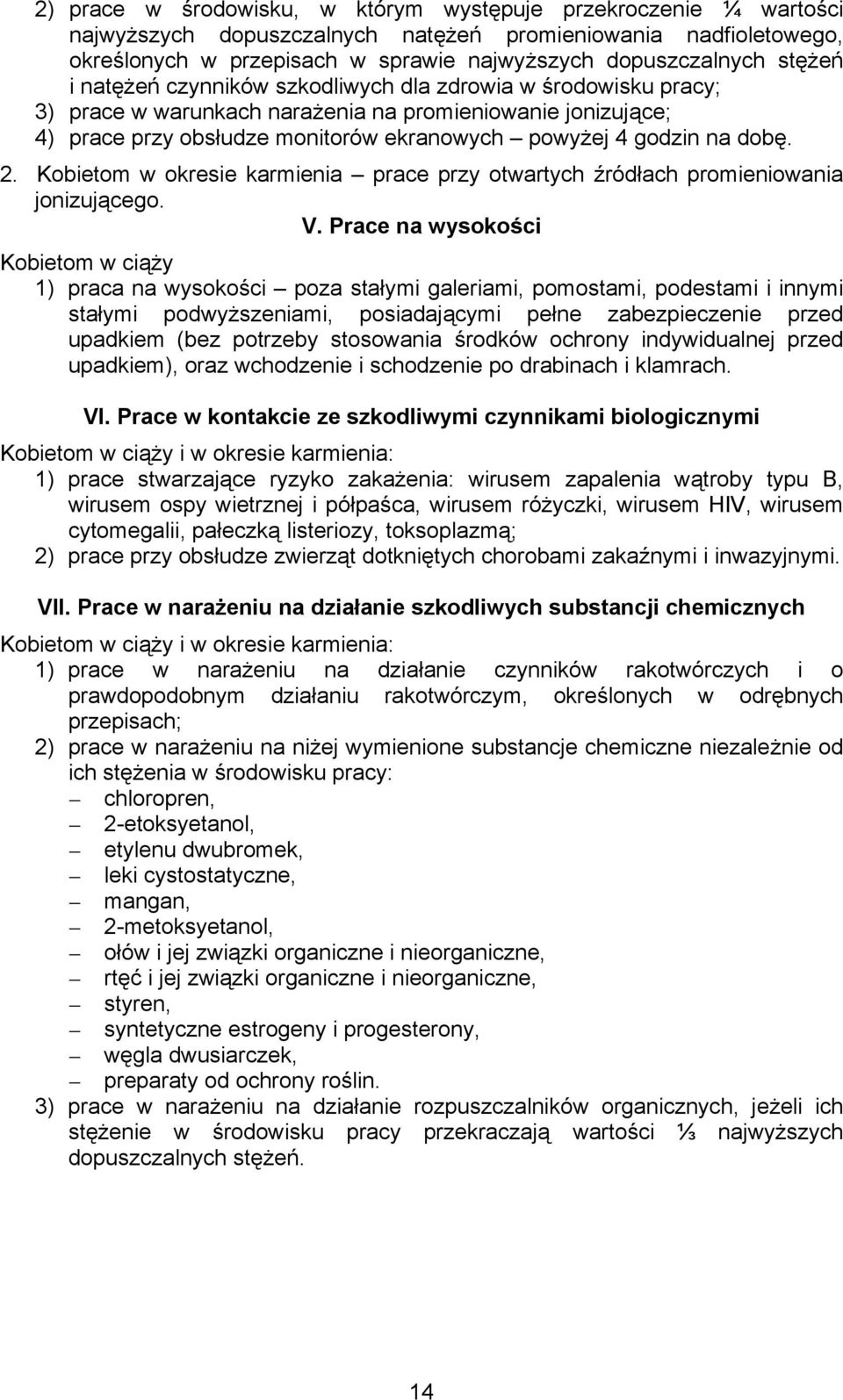 2) prace w środowisku, w którym występuje przekroczenie ¼ wartości najwyższych dopuszczalnych natężeń promieniowania nadfioletowego, określonych w przepisach w sprawie najwyższych dopuszczalnych stężeń i natężeń czynników szkodliwych dla zdrowia w środowisku pracy;
3) prace w warunkach narażenia na promieniowanie jonizujące;
4) prace przy obsłudze monitorów ekranowych – powyżej 4 godzin na dobę.
2. Kobietom w okresie karmienia – prace przy otwartych źródłach promieniowania jonizującego.

V. Prace na wysokości

Kobietom w ciąży
1) praca na wysokości – poza stałymi galeriami, pomostami, podestami i innymi stałymi podwyższeniami, posiadającymi pełne zabezpieczenie przed upadkiem (bez potrzeby stosowania środków ochrony indywidualnej przed upadkiem), oraz wchodzenie i schodzenie po drabinach i klamrach.

VI. Prace w kontakcie ze szkodliwymi czynnikami biologicznymi

Kobietom w ciąży i w okresie karmienia:
1) prace stwarzające ryzyko zakażenia: wirusem zapalenia wątroby typu B, wirusem ospy wietrznej i półpaśca, wirusem różyczki, wirusem HIV, wirusem cytomegalii, pałeczką listeriozy, toksoplazmą;
2) prace przy obsłudze zwierząt dotkniętych chorobami zakaźnymi i inwazyjnymi.

VII. Prace w narażeniu na działanie szkodliwych substancji chemicznych

Kobietom w ciąży i w okresie karmienia:
1) prace w narażeniu na działanie czynników rakotwórczych i o prawdopodobnym działaniu rakotwórczym, określonych w odrębnych przepisach;
2) prace w narażeniu na niżej wymienione substancje chemiczne niezależnie od ich stężenia w środowisku pracy:
– chloropren,
– 2-etoksyetanol,
– etylenu dwubromek,
– leki cystostatyczne,
– mangan,
– 2-metoksyetanol,
– ołów i jej związki organiczne i nieorganiczne,
– rtęć i jej związki organiczne i nieorganiczne,
– styren,
– syntetyczne estrogeny i progesterony,
– węgla dwusiarczek,
– preparaty od ochrony roślin.
3) prace w narażeniu na działanie rozpuszczalników organicznych, jeżeli ich stężenie w środowisku pracy przekraczają wartości ⅓ najwyższych dopuszczalnych stężeń.

14